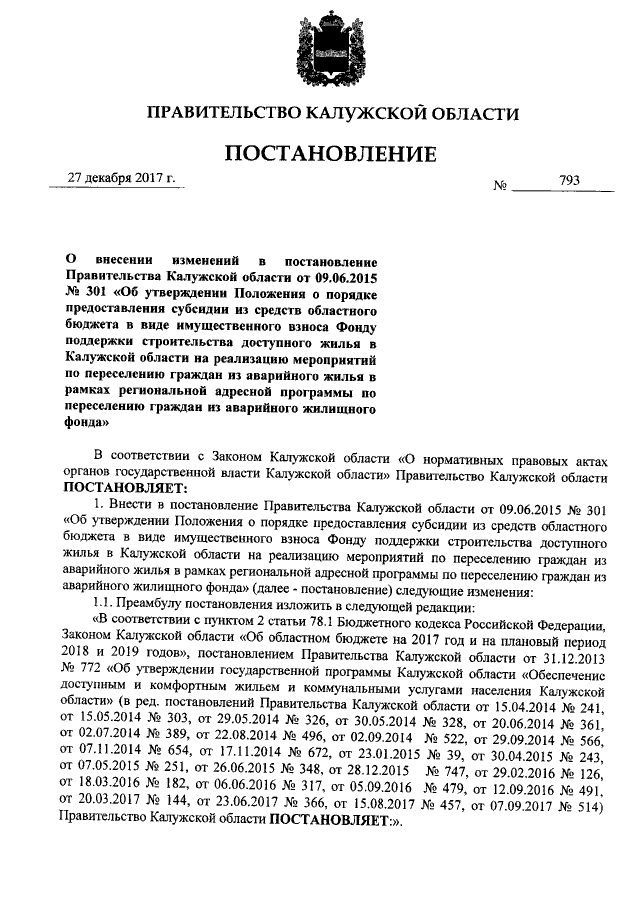 ПРАВИТЕЛЬСТВО КАЛУЖСКОЙ ОБЛАСТИ

ПОСТАНОВЛЕНИЕ

27 декабря 2017 г.

№ 793

О внесении изменений в постановление Правительства Калужской области от 09.06.2015 № 301 «Об утверждении Положения о порядке предоставления субсидии из средств областного бюджета в виде имущественного взноса Фонду поддержки строительства доступного жилья в Калужской области на реализацию мероприятий по переселению граждан из аварийного жилья в рамках региональной адресной программы по переселению граждан из аварийного жилищного фонда»

В соответствии с Законом Калужской области «О нормативных правовых актах органов государственной власти Калужской области» Правительство Калужской области ПОСТАНОВЛЯЕТ:

1. Внести в постановление Правительства Калужской области от 09.06.2015 № 301 «Об утверждении Положения о порядке предоставления субсидии из средств областного бюджета в виде имущественного взноса Фонду поддержки строительства доступного жилья в Калужской области на реализацию мероприятий по переселению граждан из аварийного жилья в рамках региональной адресной программы по переселению граждан из аварийного жилищного фонда» (далее - постановление) следующие изменения:

1.1. Преамбулу постановления изложить в следующей редакции:

«В соответствии с пунктом 2 статьи 78.1 Бюджетного кодекса Российской Федерации, Законом Калужской области «Об областном бюджете на 2017 год и на плановый период 2018 и 2019 годов», постановлением Правительства Калужской области от 31.12.2013 № 772 «Об утверждении государственной программы Калужской области «Обеспечение доступным и комфортным жильем и коммунальными услугами населения Калужской области» (в ред. постановлений Правительства Калужской области от 15.04.2014 № 241, от 15.05.2014 № 303, от 29.05.2014 № 326, от 30.05.2014 № 328, от 20.06.2014 № 361, от 02.07.2014 № 389, от 22.08.2014 № 496, от 02.09.2014 № 522, от 29.09.2014 № 566, от 07.11.2014 № 654, от 17.11.2014 № 672, от 23.01.2015 № 39, от 30.04.2015 № 243, от 07.05.2015 № 251, от 26.06.2015 № 348, от 28.12.2015 № 747, от 29.02.2016 № 126, от 18.03.2016 № 182, от 06.06.2016 № 317, от 05.09.2016 № 479, от 12.09.2016 № 491, от 20.03.2017 № 144, от 23.06.2017 № 366, от 15.08.2017 № 457, от 07.09.2017 № 514) Правительство Калужской области ПОСТАНОВЛЯЕТ:».